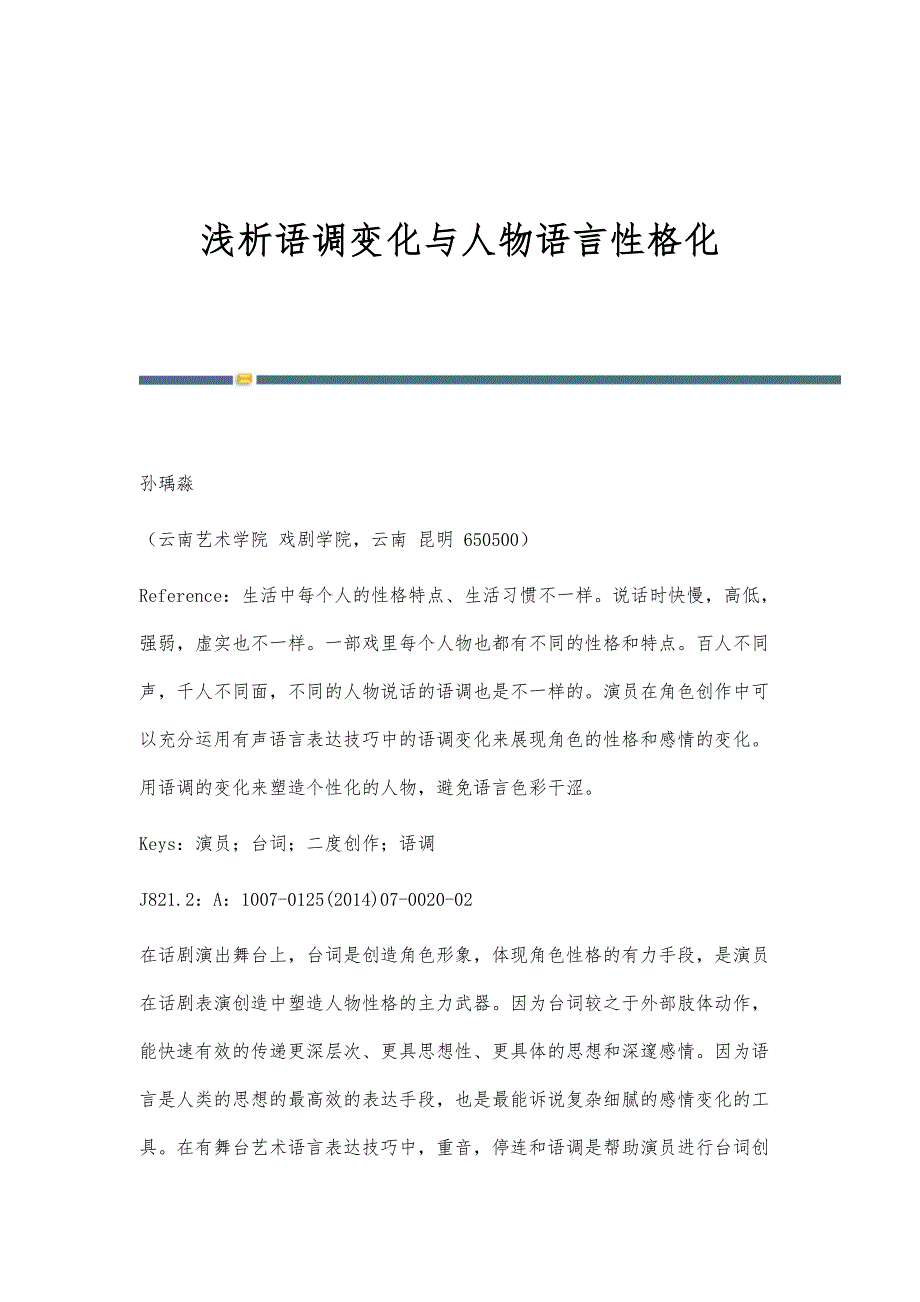 浅析语调变化与人物语言性格化

孙瑀淼

（云南艺术学院 戏剧学院，云南 昆明 650500）

Reference：生活中每个人的性格特点、生活习惯不一样。说话时快慢，高低，强弱，虚实也不一样。一部戏里每个人物也都有不同的性格和特点。百人不同声，千人不同面，不同的人物说话的语调也是不一样的。演员在角色创作中可以充分运用有声语言表达技巧中的语调变化来展现角色的性格和感情的变化。用语调的变化来塑造个性化的人物，避免语言色彩干涩。

Keys：演员；台词；二度创作；语调

J821.2：A：1007-0125(2014)07-0020-02

在话剧演出舞台上，台词是创造角色形象，体现角色性格的有力手段，是演员在话剧表演创造中塑造人物性格的主力武器。因为台词较之于外部肢体动作，能快速有效的传递更深层次、更具思想性、更具体的思想和深邃感情。因为语言是人类的思想的最高效的表达手段，也是最能诉说复杂细腻的感情变化的工具。在有舞台艺术语言表达技巧中，重音，停连和语调是帮助演员进行台词创